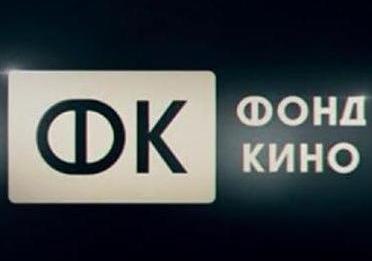 ФК

ФОНД
КИНО